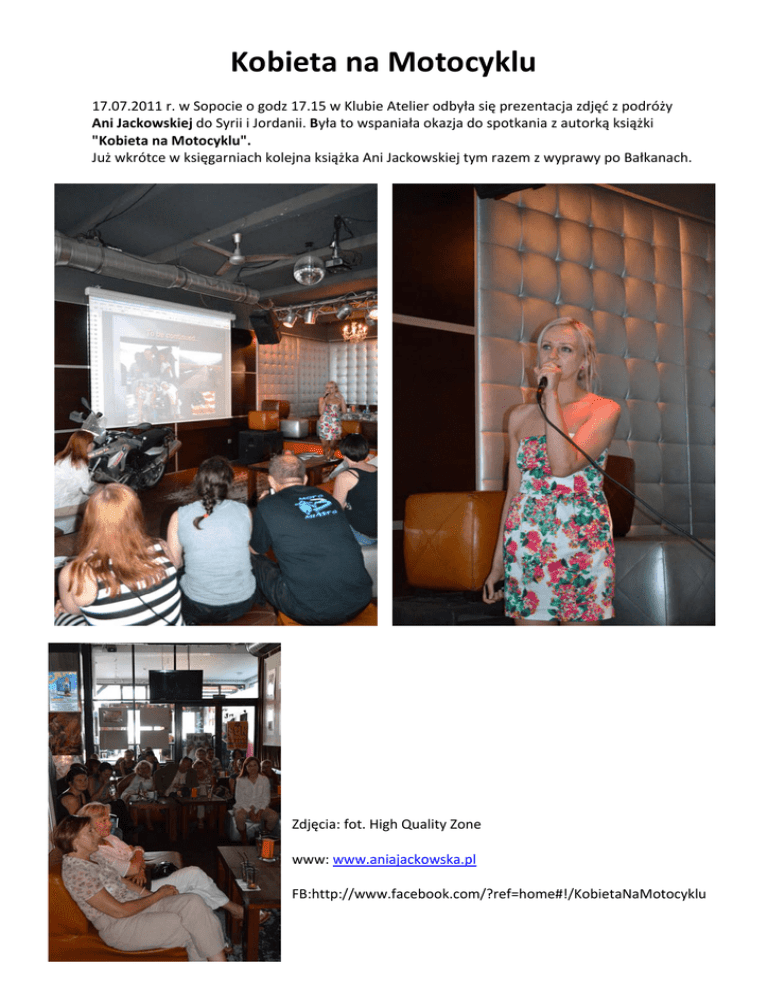 Kobieta na Motocyklu

17.07.2011 r. w Sopocie o godz 17.15 w Klubie Atelier odbyła się prezentacja zdjęć z podróży Ani Jackowskiej do Syrii i Jordanii. Była to wspaniała okazja do spotkania z autorką książki "Kobieta na Motocyklu".
Już wkrótce w księgarniach kolejna książka Ani Jackowskiej tym razem z wyprawy po Bałkanach.

Zdjęcia: fot. High Quality Zone

www: www.aniajackowska.pl

FB:http://www.facebook.com/?ref=home#!/KobietaNaMotocyklu